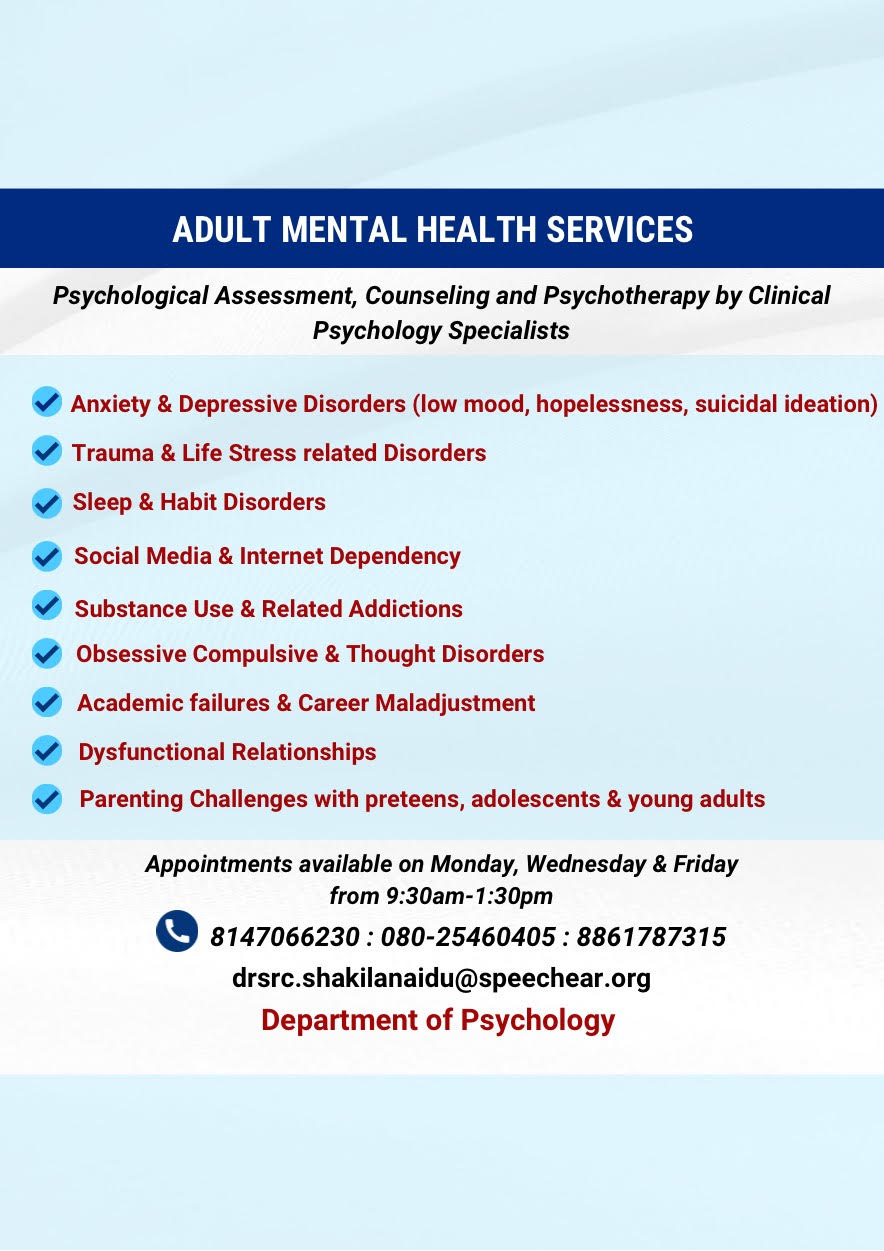 ADULT MENTAL HEALTH SERVICES

Psychological Assessment, Counseling and Psychotherapy by Clinical Psychology Specialists

Anxiety & Depressive Disorders (low mood, hopelessness, suicidal ideation)
Trauma & Life Stress related Disorders
Sleep & Habit Disorders
Social Media & Internet Dependency
Substance Use & Related Addictions
Obsessive Compulsive & Thought Disorders
Academic failures & Career Maladjustment
Dysfunctional Relationships
Parenting Challenges with preteens, adolescents & young adults

Appointments available on Monday, Wednesday & Friday from 9:30am-1:30pm

8147066230 : 080-25460405 : 8861787315

drsrc.shakilanaidu@speechear.org

Department of Psychology